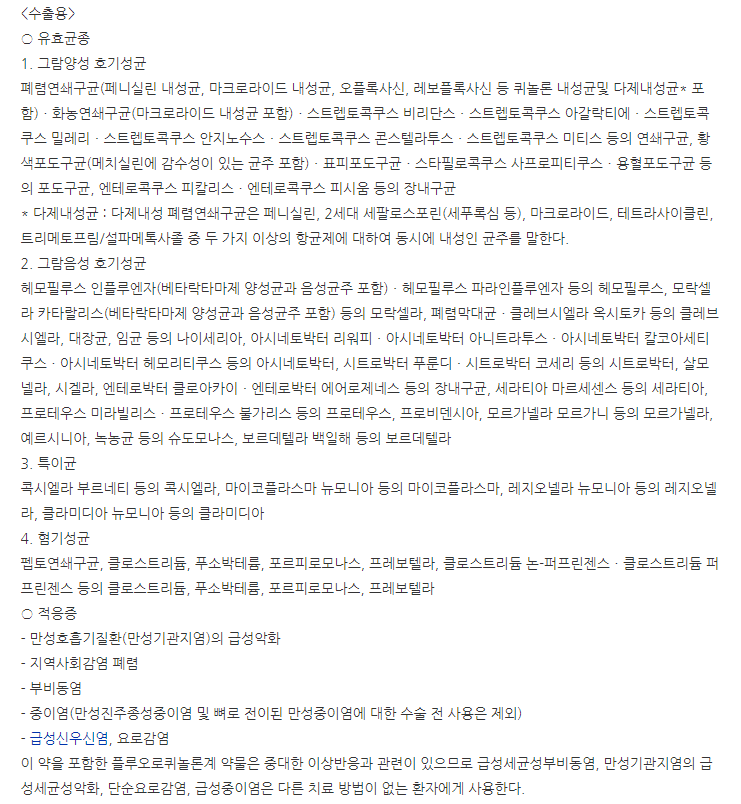 〈수출용〉
○ 유효균종
1. 그람양성 호기성균
폐렴연쇄구균(페니실린 내성균, 마크로라이드 내성균, 오플록사신, 레보플록사신 등 퀴놀론 내성균및 다제내성균* 포함) · 화농연쇄구균(마크로라이드 내성균 포함) · 스트렙토콕쿠스 비리단스 · 스트렙토콕쿠스 아갈락티에 · 스트렙토콕쿠스 밀레리 · 스트렙토콕쿠스 안지노수스 · 스트렙토콕쿠스 콘스텔라투스 · 스트렙토콕쿠스 미티스 등의 연쇄구균, 황색포도구균(메치실린에 감수성이 있는 균주 포함) · 표피포도구균 · 스타필로콕쿠스 사프로피티쿠스 · 용혈포도구균 등의 포도구균, 엔테로콕쿠스 피칼리스 · 엔테로콕쿠스 피시움 등의 장내구균
* 다제내성균 : 다제내성 폐렴연쇄구균은 페니실린, 2세대 세팔로스포린(세푸록심 등), 마크로라이드, 테트라사이클린, 트리메토프림/설파메톡사졸 중 두 가지 이상의 항균제에 대하여 동시에 내성인 균주를 말한다.
2. 그람음성 호기성균
헤모필루스 인플루엔자(베타락타마제 양성균과 음성균주 포함) · 헤모필루스 파라인플루엔자 등의 헤모필루스, 모락셀라 카타랄리스(베타락타마제 양성균과 음성균주 포함) 등의 모락셀라, 폐렴막대균 · 클레브시엘라 옥시토카 등의 클레브시엘라, 대장균, 임균 등의 나이세리아, 아시네토박터 리워피 · 아시네토박터 아니트라투스 · 아시네토박터 칼코아세티쿠스 · 아시네토박터 헤모리티쿠스 등의 아시네토박터, 시트로박터 푸룬디 · 시트로박터 코세리 등의 시트로박터, 살모넬라, 시겔라, 엔테로박터 클로아카이 · 엔테로박터 에어로제네스 등의 장내구균, 세라티아 마르세센스 등의 세라티아, 프로테우스 미라빌리스 · 프로테우스 불가리스 등의 프로테우스, 프로비덴시아, 모르가넬라 모르가니 등의 모르가넬라, 예르시니아, 녹농균 등의 슈도모나스, 보르데텔라 백일해 등의 보르데텔라
3. 특이균
콕시엘라 부르네티 등의 콕시엘라, 마이코플라스마 뉴모니아 등의 마이코플라스마, 레지오넬라 뉴모니아 등의 레지오넬라, 클라미디아 뉴모니아 등의 클라미디아
4. 혐기성균
펩토연쇄구균, 클로스트리듐, 푸소박테륨, 포르피로모나스, 프레보텔라, 클로스트리듐 논-퍼프린젠스 · 클로스트리듐 퍼프린젠스 등의 클로스트리듐, 푸소박테륨, 포르피로모나스, 프레보텔라
○ 적응증
- 만성호흡기질환(만성기관지염)의 급성악화
- 지역사회감염 폐렴
- 부비동염
- 중이염(만성진주종성중이염 및 뼈로 전이된 만성중이염에 대한 수술 전 사용은 제외)
- 급성신우신염, 요로감염
이 약을 포함한 플루오로퀴놀론계 약물은 중대한 이상반응과 관련이 있으므로 급성세균성부비동염, 만성기관지염의 급성세균성악화, 단순요로감염, 급성중이염은 다른 치료 방법이 없는 환자에게 사용한다.